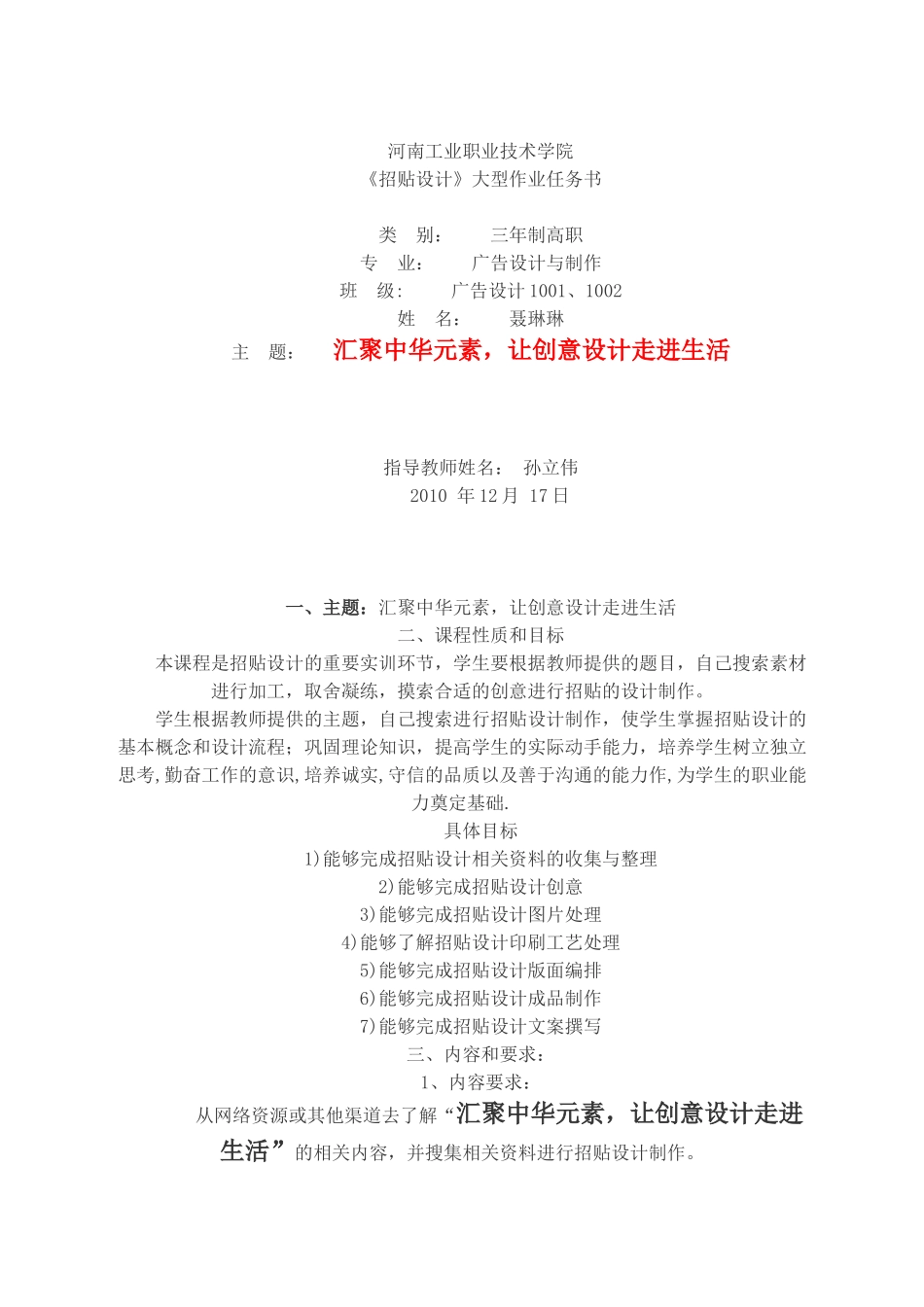 河南工业职业技术学院
《招贴设计》大型作业任务书

类　别：　　三年制高职
专　业：　　广告设计与制作
班　级：　　广告设计 1001、1002
姓　名：　　聂琳琳
主　题：　　汇聚中华元素，让创意设计走进生活

指导教师姓名：　孙立伟
2010 年 12 月 17 日

一、主题：汇聚中华元素，让创意设计走进生活
二、课程性质和目标
本课程是招贴设计的重要实训环节，学生要根据教师提供的题目，自己搜索素材进行加工，取舍凝练，摸索合适的创意进行招贴的设计制作。
学生根据教师提供的主题，自己搜索进行招贴设计制作，使学生掌握招贴设计的基本概念和设计流程；巩固理论知识，提高学生的实际动手能力，培养学生树立独立思考,勤奋工作的意识,培养诚实,守信的品质以及善于沟通的能力作,为学生的职业能力奠定基础.
具体目标
1)能够完成招贴设计相关资料的收集与整理
2)能够完成招贴设计创意
3)能够完成招贴设计图片处理
4)能够了解招贴设计印刷工艺处理
5)能够完成招贴设计版面编排
6)能够完成招贴设计成品制作
7)能够完成招贴设计文案撰写
三、内容和要求：
1、内容要求：
从网络资源或其他渠道去了解“汇聚中华元素，让创意设计走进生活”的相关内容，并搜集相关资料进行招贴设计制作。